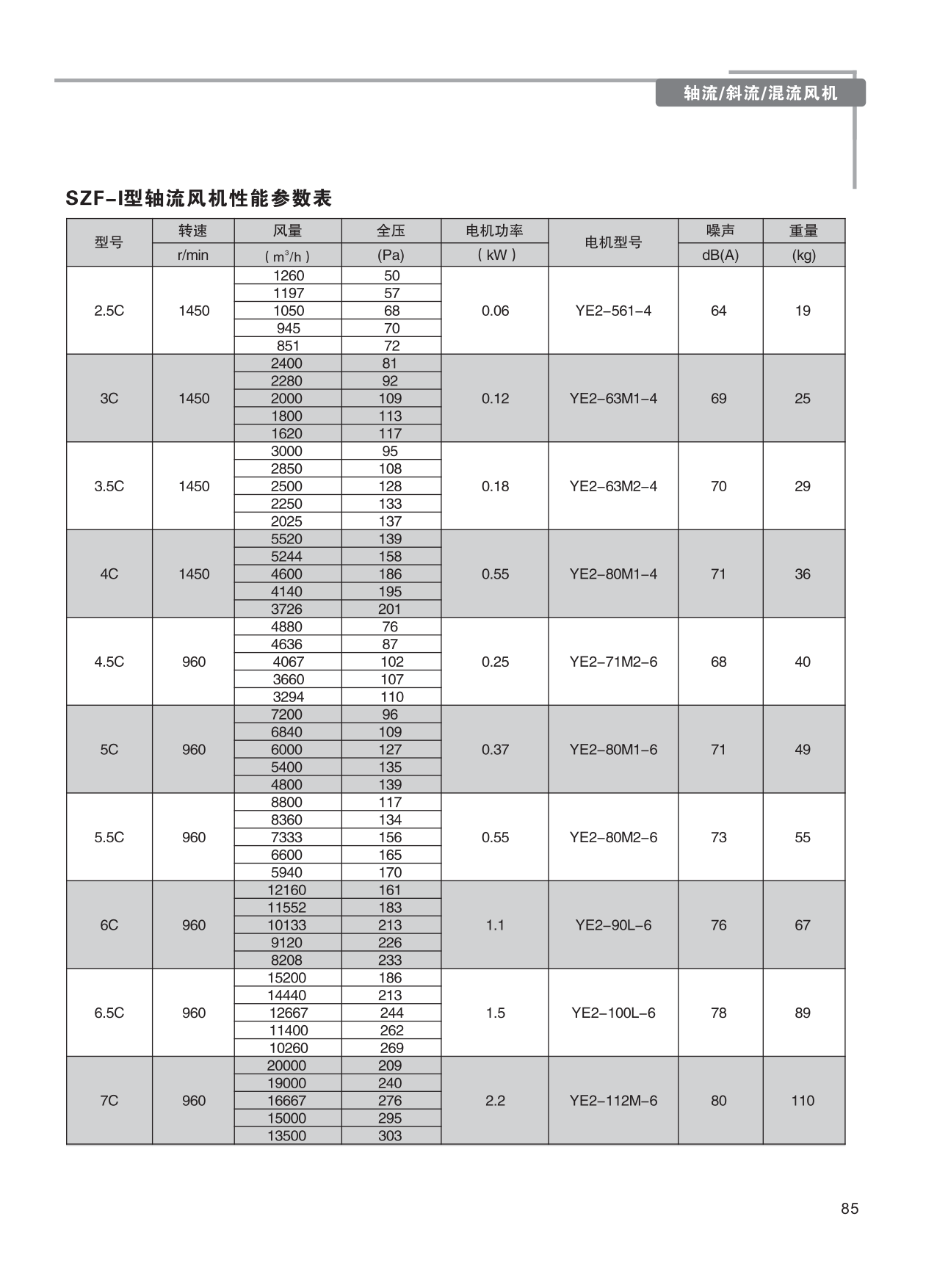 轴流/斜流/混流风机

SZF-I型轴流风机性能参数表

| 型号 | 转速 r/min | 风量 ( $m^3/h$ ) | 全压 (Pa) | 电机功率 ( kW ) | 电机型号 | 噪声 dB(A) | 重量 (kg) |
|---|---|---|---|---|---|---|---|
| 2.5C | 1450 | 1260 | 50 | 0.06 | YE2-561-4 | 64 | 19 |
| | | 1197 | 57 | | | | |
| | | 1050 | 68 | | | | |
| | | 945 | 70 | | | | |
| | | 851 | 72 | | | | |
| 3C | 1450 | 2400 | 81 | 0.12 | YE2-63M1-4 | 69 | 25 |
| | | 2280 | 92 | | | | |
| | | 2000 | 109 | | | | |
| | | 1800 | 113 | | | | |
| | | 1620 | 117 | | | | |
| 3.5C | 1450 | 3000 | 95 | 0.18 | YE2-63M2-4 | 70 | 29 |
| | | 2850 | 108 | | | | |
| | | 2500 | 128 | | | | |
| | | 2250 | 133 | | | | |
| | | 2025 | 137 | | | | |
| 4C | 1450 | 5520 | 139 | 0.55 | YE2-80M1-4 | 71 | 36 |
| | | 5244 | 158 | | | | |
| | | 4600 | 186 | | | | |
| | | 4140 | 195 | | | | |
| | | 3726 | 201 | | | | |
| 4.5C | 960 | 4880 | 76 | 0.25 | YE2-71M2-6 | 68 | 40 |
| | | 4636 | 87 | | | | |
| | | 4067 | 102 | | | | |
| | | 3660 | 107 | | | | |
| | | 3294 | 110 | | | | |
| 5C | 960 | 7200 | 96 | 0.37 | YE2-80M1-6 | 71 | 49 |
| | | 6840 | 109 | | | | |
| | | 6000 | 127 | | | | |
| | | 5400 | 135 | | | | |
| | | 4800 | 139 | | | | |
| 5.5C | 960 | 8800 | 117 | 0.55 | YE2-80M2-6 | 73 | 55 |
| | | 8360 | 134 | | | | |
| | | 7333 | 156 | | | | |
| | | 6600 | 165 | | | | |
| | | 5940 | 170 | | | | |
| 6C | 960 | 12160 | 161 | 1.1 | YE2-90L-6 | 76 | 67 |
| | | 11552 | 183 | | | | |
| | | 10133 | 213 | | | | |
| | | 9120 | 226 | | | | |
| | | 8208 | 233 | | | | |
| 6.5C | 960 | 15200 | 186 | 1.5 | YE2-100L-6 | 78 | 89 |
| | | 14440 | 213 | | | | |
| | | 12667 | 244 | | | | |
| | | 11400 | 262 | | | | |
| | | 10260 | 269 | | | | |
| 7C | 960 | 20000 | 209 | 2.2 | YE2-112M-6 | 80 | 110 |
| | | 19000 | 240 | | | | |
| | | 16667 | 276 | | | | |
| | | 15000 | 295 | | | | |
| | | 13500 | 303 | | | | |

85